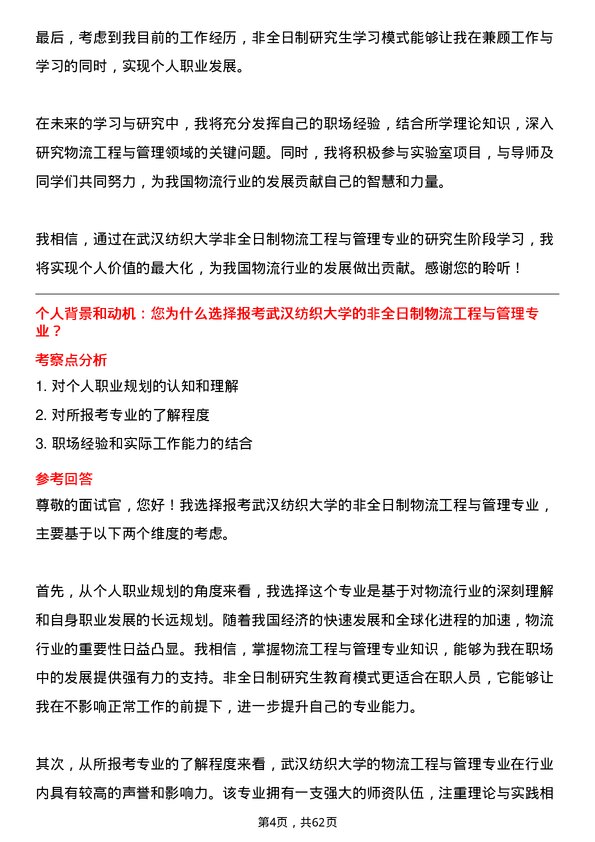 最后，考虑到我目前的工作经历，非全日制研究生学习模式能够让我在兼顾工作与学习的同时，实现个人职业发展。

在未来的学习与研究中，我将充分发挥自己的职场经验，结合所学理论知识，深入研究物流工程与管理领域的关键问题。同时，我将积极参与实验室项目，与导师及同学们共同努力，为我国物流行业的发展贡献自己的智慧和力量。

我相信，通过在武汉纺织大学非全日制物流工程与管理专业的研究生阶段学习，我将实现个人价值的最大化，为我国物流行业的发展做出贡献。感谢您的聆听！

个人背景和动机：您为什么选择报考武汉纺织大学的非全日制物流工程与管理专业？

考察点分析

1. 对个人职业规划的认知和理解

2. 对所报考专业的了解程度

3. 职场经验和实际工作能力的结合

参考回答

尊敬的面试官，您好！我选择报考武汉纺织大学的非全日制物流工程与管理专业，主要基于以下两个维度的考虑。

首先，从个人职业规划的角度来看，我选择这个专业是基于对物流行业的深刻理解和自身职业发展的长远规划。随着我国经济的快速发展和全球化进程的加速，物流行业的重要性日益凸显。我相信，掌握物流工程与管理专业知识，能够为我在职场中的发展提供强有力的支持。非全日制研究生教育模式更适合在职人员，它能够让我在不影响正常工作的前提下，进一步提升自己的专业能力。

其次，从所报考专业的了解程度来看，武汉纺织大学的物流工程与管理专业在行业内具有较高的声誉和影响力。该专业拥有一支强大的师资队伍，注重理论与实践相

第4页，共62页